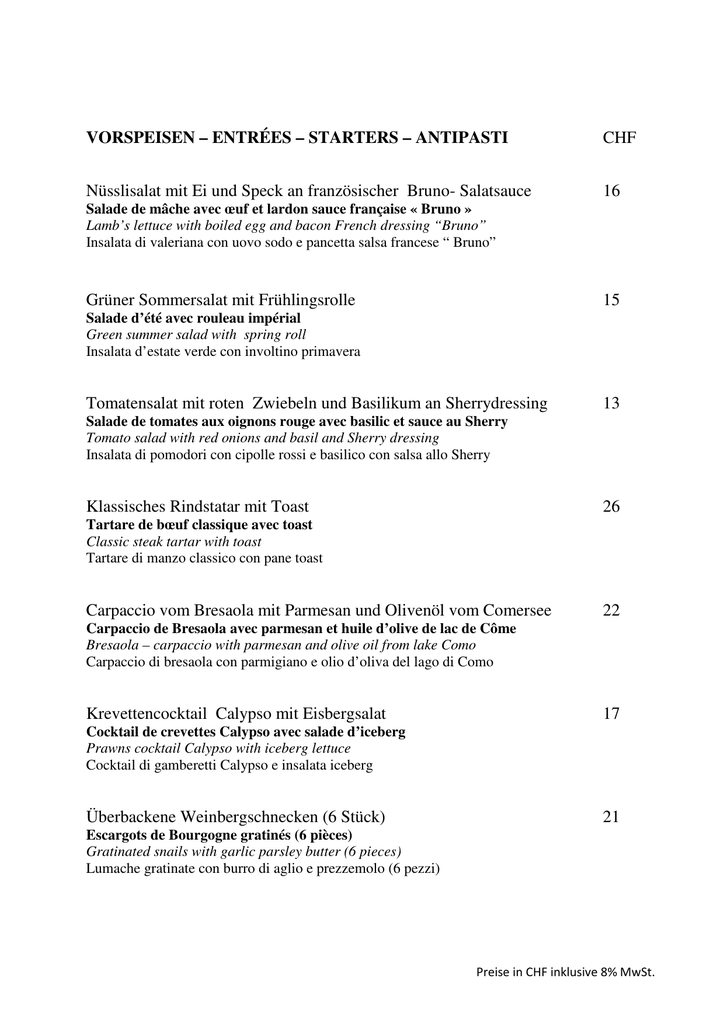 VORSPEISEN – ENTRÉES – STARTERS – ANTIPASTI CHF

Nüsslisalat mit Ei und Speck an französischer Bruno- Salatsauce 16
Salade de mâche avec œuf et lardon sauce française « Bruno »
Lamb's lettuce with boiled egg and bacon French dressing "Bruno"
Insalata di valeriana con uovo sodo e pancetta salsa francese " Bruno"

Grüner Sommersalat mit Frühlingsrolle 15
Salade d'été avec rouleau impérial
Green summer salad with spring roll
Insalata d'estate verde con involtino primavera

Tomatensalat mit roten Zwiebeln und Basilikum an Sherrydressing 13
Salade de tomates aux oignons rouge avec basilic et sauce au Sherry
Tomato salad with red onions and basil and Sherry dressing
Insalata di pomodori con cipolle rossi e basilico con salsa allo Sherry

Klassisches Rindstatar mit Toast 26
Tartare de bœuf classique avec toast
Classic steak tartar with toast
Tartare di manzo classico con pane toast

Carpaccio vom Bresaola mit Parmesan und Olivenöl vom Comersee 22
Carpaccio de Bresaola avec parmesan et huile d'olive de lac de Côme
Bresaola – carpaccio with parmesan and olive oil from lake Como
Carpaccio di bresaola con parmigiano e olio d'oliva del lago di Como

Krevettencocktail Calypso mit Eisbergsalat 17
Cocktail de crevettes Calypso avec salade d'iceberg
Prawns cocktail Calypso with iceberg lettuce
Cocktail di gamberetti Calypso e insalata iceberg

Überbackene Weinbergschnecken (6 Stück) 21
Escargots de Bourgogne gratinés (6 pièces)
Gratinated snails with garlic parsley butter (6 pieces)
Lumache gratinate con burro di aglio e prezzemolo (6 pezzi)

Preise in CHF inklusive 8% MwSt.